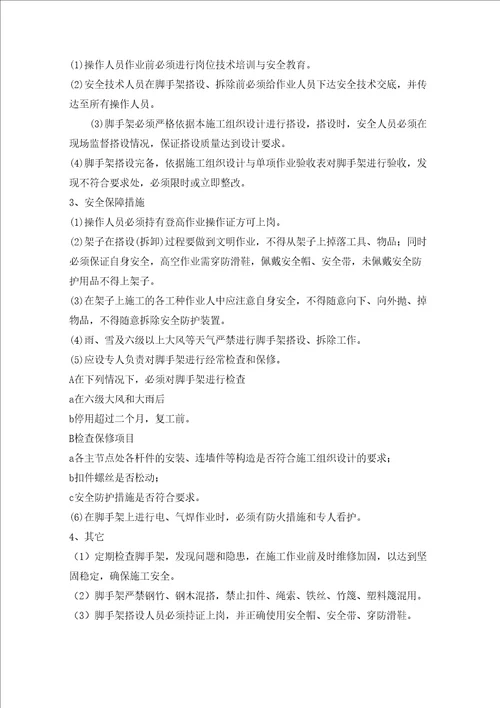 (1)操作人员作业前必须进行岗位技术培训与安全教育。

(2)安全技术人员在脚手架搭设、拆除前必须给作业人员下达安全技术交底，并传达至所有操作人员。

(3)脚手架必须严格依据本施工组织设计进行搭设，搭设时，安全人员必须在现场监督搭设情况，保证搭设质量达到设计要求。

(4)脚手架搭设完备，依据施工组织设计与单项作业验收表对脚手架进行验收，发现不符合要求处，必须限时或立即整改。

3、安全保障措施

(1)操作人员必须持有登高作业操作证方可上岗。

(2)架子在搭设(拆卸)过程要做到文明作业，不得从架子上掉落工具、物品；同时必须保证自身安全，高空作业需穿防滑鞋，佩戴安全帽、安全带，未佩戴安全防护用品不得上架子。

(3)在架子上施工的各工种作业人中应注意自身安全，不得随意向下、向外抛、掉物品，不得随意拆除安全防护装置。

(4)雨、雪及六级以上大风等天气严禁进行脚手架搭设、拆除工作。

(5)应设专人负责对脚手架进行经常检查和保修。

A在下列情况下，必须对脚手架进行检查

a在六级大风和大雨后

b停用超过二个月，复工前。

B检查保修项目

a各主节点处各杆件的安装、连墙件等构造是否符合施工组织设计的要求；

b扣件螺丝是否松动；

c安全防护措施是否符合要求。

(6)在脚手架上进行电、气焊作业时，必须有防火措施和专人看护。

4、其它

（1）定期检查脚手架，发现问题和隐患，在施工作业前及时维修加固，以达到坚固稳定，确保施工安全。

（2）脚手架严禁钢竹、钢木混搭，禁止扣件、绳索、铁丝、竹篾、塑料篾混用。

（3）脚手架搭设人员必须持证上岗，并正确使用安全帽、安全带、穿防滑鞋。